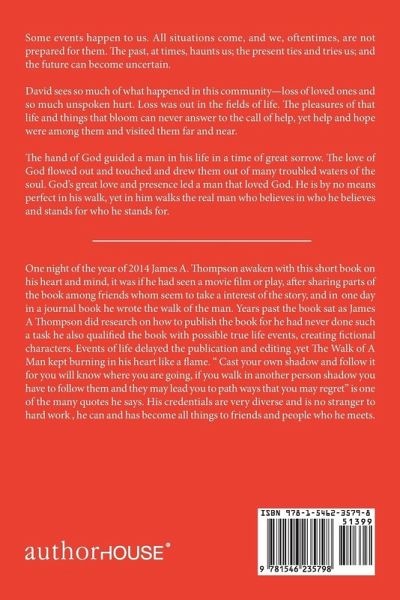 Some events happen to us. All situations come, and we, oftentimes, are not prepared for them. The past, at times, haunts us; the present ties and tries us; and the future can become uncertain.

David sees so much of what happened in this community—loss of loved ones and so much unspoken hurt. Loss was out in the fields of life. The pleasures of that life and things that bloom can never answer to the call of help, yet help and hope were among them and visited them far and near.

The hand of God guided a man in his life in a time of great sorrow. The love of God flowed out and touched and drew them out of many troubled waters of the soul. God's great love and presence led a man that loved God. He is by no means perfect in his walk, yet in him walks the real man who believes in who he believes and stands for who he stands for.

One night of the year of 2014 James A. Thompson awaken with this short book on his heart and mind, it was if he had seen a movie film or play, after sharing parts of the book among friends whom seem to take a interest of the story, and in one day in a journal book he wrote the walk of the man. Years past the book sat as James A Thompson did research on how to publish the book for he had never done such a task he also qualified the book with possible true life events, creating fictional characters. Events of life delayed the publication and editing ,yet The Walk of A Man kept burning in his heart like a flame. " Cast your own shadow and follow it for you will know where you are going, if you walk in another person shadow you have to follow them and they may lead you to path ways that you may regret" is one of the many quotes he says. His credentials are very diverse and is no stranger to hard work , he can and has become all things to friends and people who he meets.

authorHOUSE®

ISBN 978-1-5462-3579-8
51399
9 781546 235798